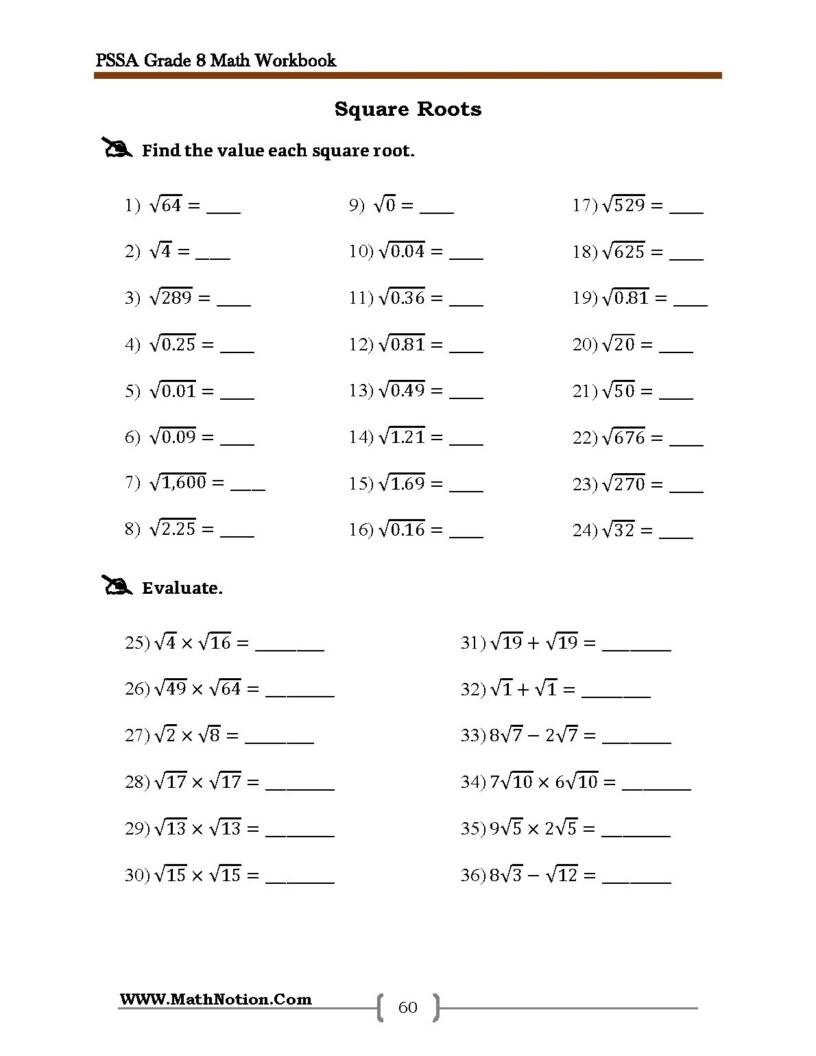 PSSA Grade 8 Math Workbook

Square Roots

Find the value each square root.

1) $\sqrt{64} =$ ____

2) $\sqrt{4} =$ ____

3) $\sqrt{289} =$ ____

4) $\sqrt{0.25} =$ ____

5) $\sqrt{0.01} =$ ____

6) $\sqrt{0.09} =$ ____

7) $\sqrt{1,600} =$ ____

8) $\sqrt{2.25} =$ ____

9) $\sqrt{0} =$ ____

10) $\sqrt{0.04} =$ ____

11) $\sqrt{0.36} =$ ____

12) $\sqrt{0.81} =$ ____

13) $\sqrt{0.49} =$ ____

14) $\sqrt{1.21} =$ ____

15) $\sqrt{1.69} =$ ____

16) $\sqrt{0.16} =$ ____

17) $\sqrt{529} =$ ____

18) $\sqrt{625} =$ ____

19) $\sqrt{0.81} =$ ____

20) $\sqrt{20} =$ ____

21) $\sqrt{50} =$ ____

22) $\sqrt{676} =$ ____

23) $\sqrt{270} =$ ____

24) $\sqrt{32} =$ ____

Evaluate.

25) $\sqrt{4} \times \sqrt{16} =$ ____

26) $\sqrt{49} \times \sqrt{64} =$ ____

27) $\sqrt{2} \times \sqrt{8} =$ ____

28) $\sqrt{17} \times \sqrt{17} =$ ____

29) $\sqrt{13} \times \sqrt{13} =$ ____

30) $\sqrt{15} \times \sqrt{15} =$ ____

31) $\sqrt{19} + \sqrt{19} =$ ____

32) $\sqrt{1} + \sqrt{1} =$ ____

33) $8\sqrt{7} - 2\sqrt{7} =$ ____

34) $7\sqrt{10} \times 6\sqrt{10} =$ ____

35) $9\sqrt{5} \times 2\sqrt{5} =$ ____

36) $8\sqrt{3} - \sqrt{12} =$ ____

WWW.MathNotion.Com

60